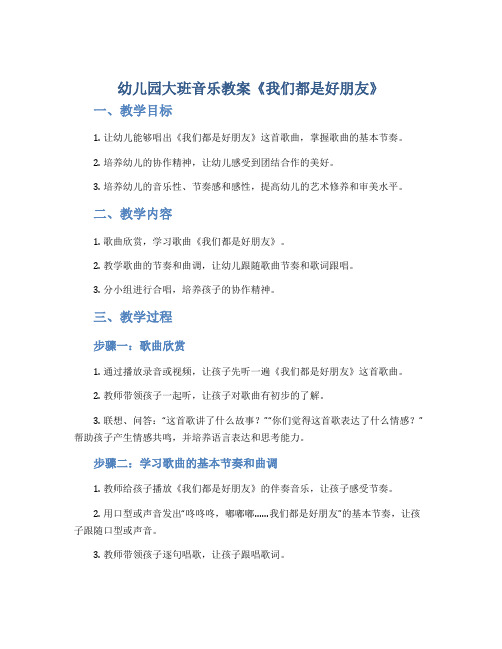 幼儿园大班音乐教案《我们都是好朋友》

一、教学目标

1. 让幼儿能够唱出《我们都是好朋友》这首歌曲，掌握歌曲的基本节奏。

2. 培养幼儿的协作精神，让幼儿感受到团结合作的美好。

3. 培养幼儿的音乐性、节奏感和感性，提高幼儿的艺术修养和审美水平。

二、教学内容

1. 歌曲欣赏，学习歌曲《我们都是好朋友》。

2. 教学歌曲的节奏和曲调，让幼儿跟随歌曲节奏和歌词跟唱。

3. 分小组进行合唱，培养孩子的协作精神。

三、教学过程

步骤一：歌曲欣赏

1. 通过播放录音或视频，让孩子先听一遍《我们都是好朋友》这首歌曲。

2. 教师带领孩子一起听，让孩子对歌曲有初步的了解。

3. 联想、问答："这首歌讲了什么故事？""你们觉得这首歌表达了什么情感？"帮助孩子产生情感共鸣，并培养语言表达和思考能力。

步骤二：学习歌曲的基本节奏和曲调

1. 教师给孩子播放《我们都是好朋友》的伴奏音乐，让孩子感受节奏。

2. 用口型或声音发出"咚咚咚，嘟嘟嘟……我们都是好朋友"的基本节奏，让孩子跟随口型或声音。

3. 教师带领孩子逐句唱歌，让孩子跟唱歌词。